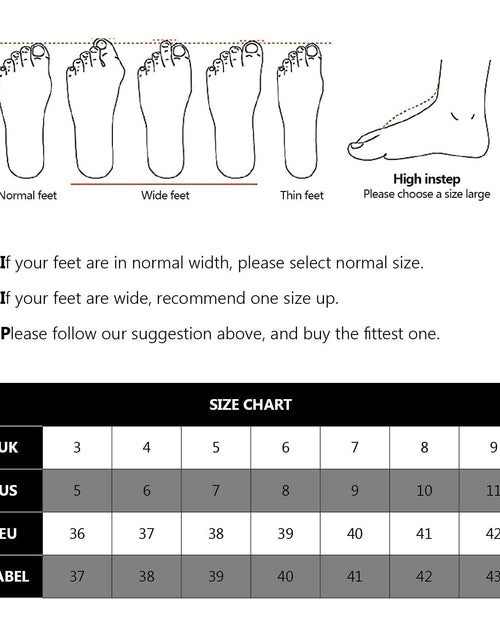 Normal feet
Wide feet
Thin feet
High instep
Please choose a size large

If your feet are in normal width, please select normal size.

If your feet are wide, recommend one size up.

Please follow our suggestion above, and buy the fittest one.

SIZE CHART

| UK | 3 | 4 | 5 | 6 | 7 | 8 | 9 |
|---|---|---|---|---|---|---|---|
| US | 5 | 6 | 7 | 8 | 9 | 10 | 11 |
| EU | 36 | 37 | 38 | 39 | 40 | 41 | 42 |
| ABEL | 37 | 38 | 39 | 40 | 41 | 42 | 43 |